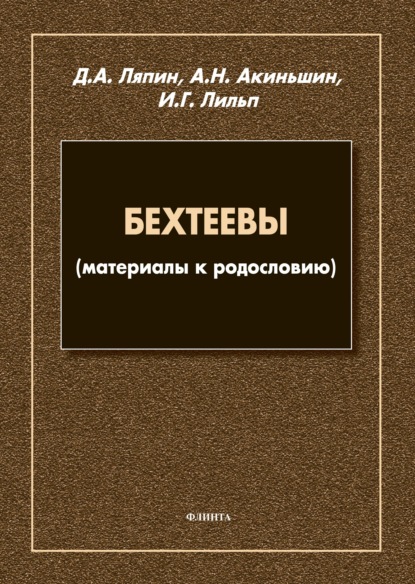 Д.А. Ляпин, А.Н. Акиньшин, И.Г. Лильп

БЕХТЕЕВЫ

(материалы к родословию)

ФЛИНТА